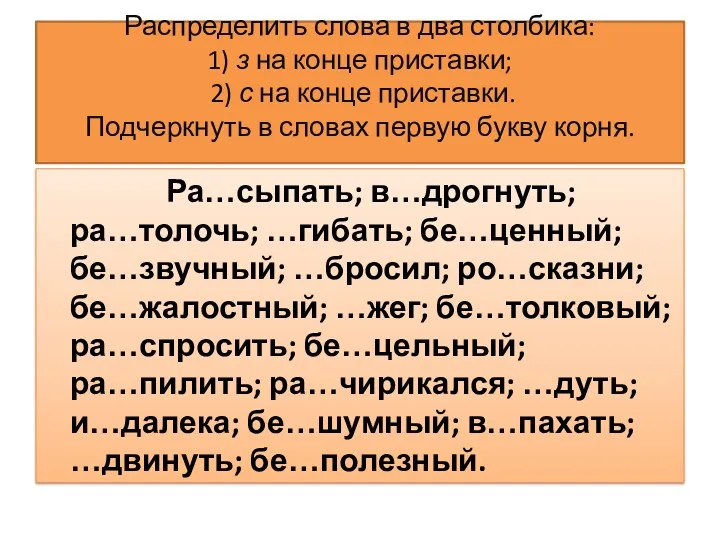 Распределить слова в два столбика:
1) з на конце приставки;
2) с на конце приставки.
Подчеркнуть в словах первую букву корня.

Ра…сыпать; в…дрогнуть; ра…толочь; …гибать; бе…ценный; бе…звучный; …бросил; ро…сказни; бе…жалостный; …жег; бе…толковый; ра…спросить; бе…цельный; ра…пилить; ра…чирикался; …дуть; и…далека; бе…шумный; в…пахать; …двинуть; бе…полезный.